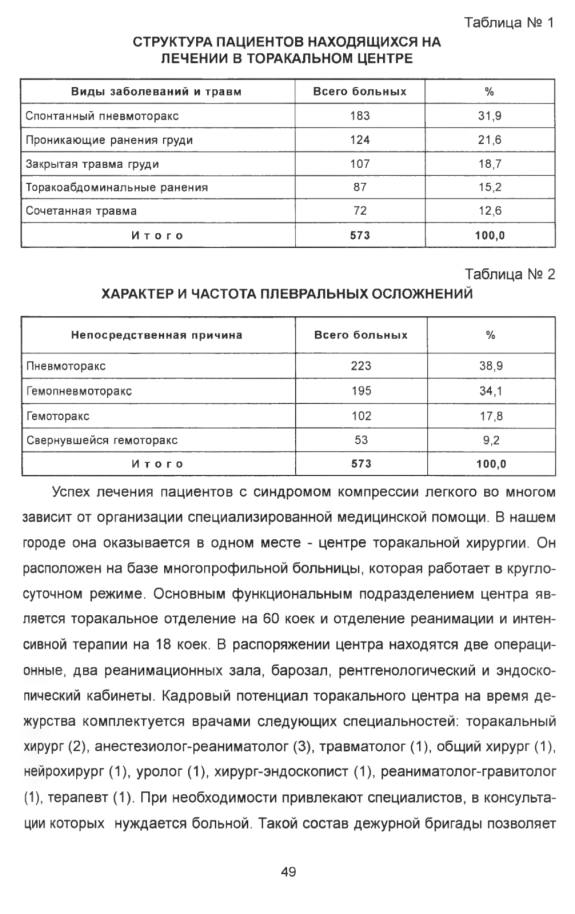 Таблица № 1

СТРУКТУРА ПАЦИЕНТОВ НАХОДЯЩИХСЯ НА ЛЕЧЕНИИ В ТОРАКАЛЬНОМ ЦЕНТРЕ

| Виды заболеваний и травм | Всего больных | % |
|---|---|---|
| Спонтанный пневмоторакс | 183 | 31,9 |
| Проникающие ранения груди | 124 | 21,6 |
| Закрытая травма груди | 107 | 18,7 |
| Торакоабдоминальные ранения | 87 | 15,2 |
| Сочетанная травма | 72 | 12,6 |
| Итого | 573 | 100,0 |

Таблица № 2

ХАРАКТЕР И ЧАСТОТА ПЛЕВРАЛЬНЫХ ОСЛОЖНЕНИЙ

| Непосредственная причина | Всего больных | % |
|---|---|---|
| Пневмоторакс | 223 | 38,9 |
| Гемопневмоторакс | 195 | 34,1 |
| Гемоторакс | 102 | 17,8 |
| Свернувшейся гемоторакс | 53 | 9,2 |
| Итого | 573 | 100,0 |

Успех лечения пациентов с синдромом компрессии легкого во многом зависит от организации специализированной медицинской помощи. В нашем городе она оказывается в одном месте - центре торакальной хирургии. Он расположен на базе многопрофильной больницы, которая работает в круглосуточном режиме. Основным функциональным подразделением центра является торакальное отделение на 60 коек и отделение реанимации и интенсивной терапии на 18 коек. В распоряжении центра находятся две операционные, два реанимационных зала, барозал, рентгенологический и эндоскопический кабинеты. Кадровый потенциал торакального центра на время дежурства комплектуется врачами следующих специальностей: торакальный хирург (2), анестезиолог-реаниматолог (3), травматолог (1), общий хирург (1), нейрохирург (1), уролог (1), хирург-эндоскопист (1), реаниматолог-гравитолог (1), терапевт (1). При необходимости привлекают специалистов, в консультации которых нуждается больной. Такой состав дежурной бригады позволяет

49